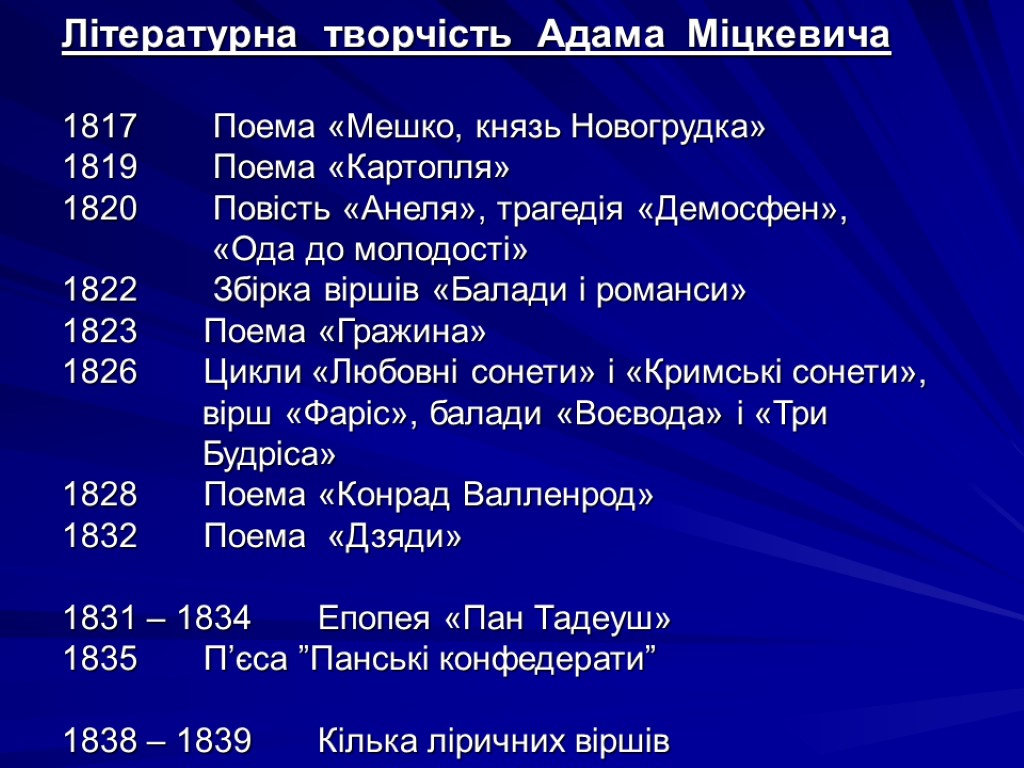 Літературна творчість Адама Міцкевича

1817 Поема «Мешко, князь Новогрудка»
1819 Поема «Картопля»
1820 Повість «Анеля», трагедія «Демосфен», «Ода до молодості»
1822 Збірка віршів «Балади і романси»
1823 Поема «Гражина»
1826 Цикли «Любовні сонети» і «Кримські сонети», вірш «Фаріс», балади «Воєвода» і «Три Будріса»
1828 Поема «Конрад Валленрод»
1832 Поема «Дзяди»

1831 – 1834 Епопея «Пан Тадеуш»
1835 П’єса ”Панські конфедерати”

1838 – 1839 Кілька ліричних віршів